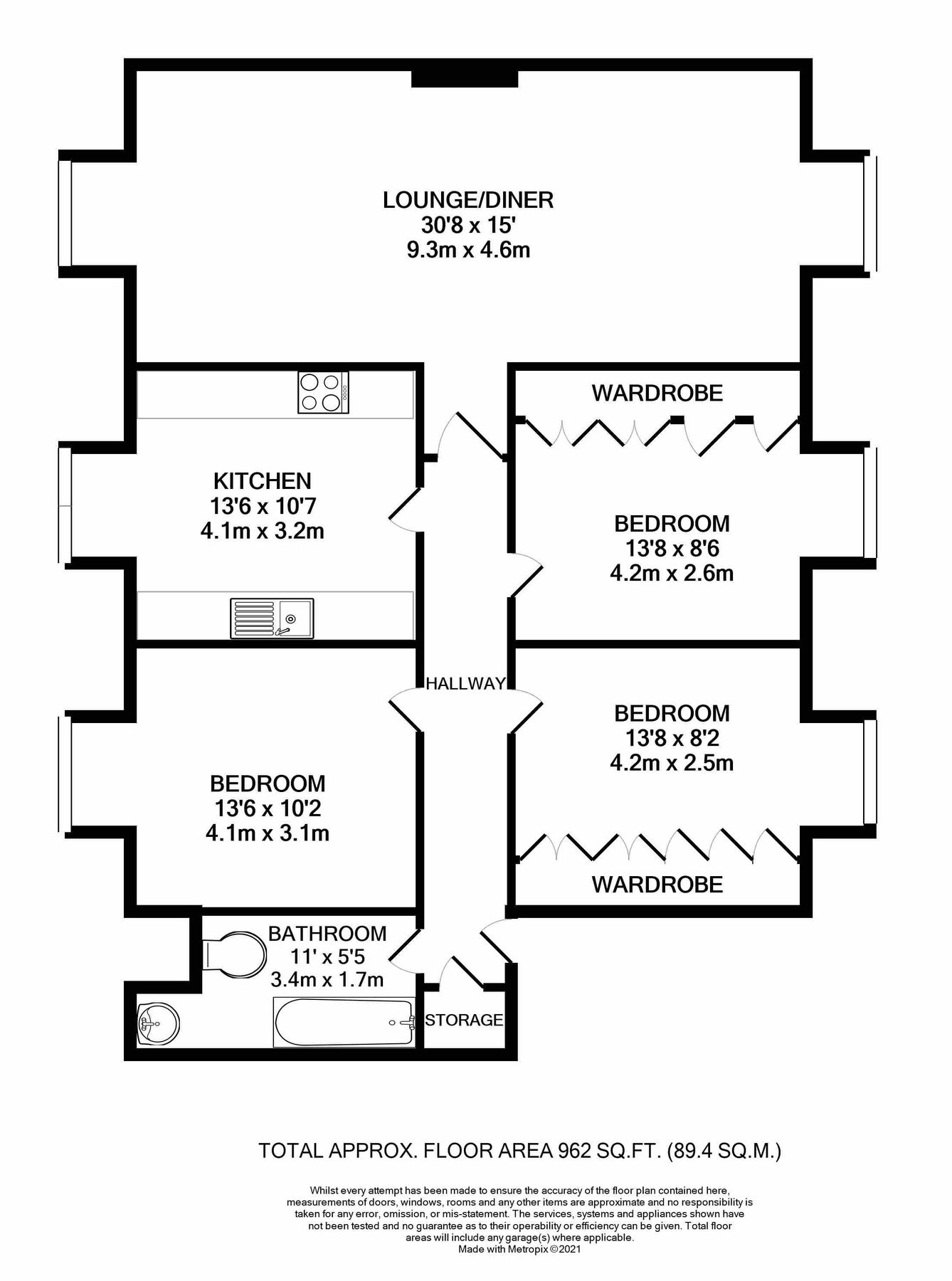 LOUNGE/DINER
30'8 x 15'
9.3m x 4.6m

WARDROBE

KITCHEN
13'6 x 10'7
4.1m x 3.2m

BEDROOM
13'8 x 8'6
4.2m x 2.6m

HALLWAY

BEDROOM
13'8 x 8'2
4.2m x 2.5m

BEDROOM
13'6 x 10'2
4.1m x 3.1m

WARDROBE

BATHROOM
11' x 5'5
3.4m x 1.7m

STORAGE

TOTAL APPROX. FLOOR AREA 962 SQ.FT. (89.4 SQ.M.)

Whilst every attempt has been made to ensure the accuracy of the floor plan contained here, measurements of doors, windows, rooms and any other items are approximate and no responsibility is taken for any error, omission, or mis-statement. The services, systems and appliances shown have not been tested and no guarantee as to their operability or efficiency can be given. Total floor areas will include any garage(s) where applicable.
Made with Metropix ©2021